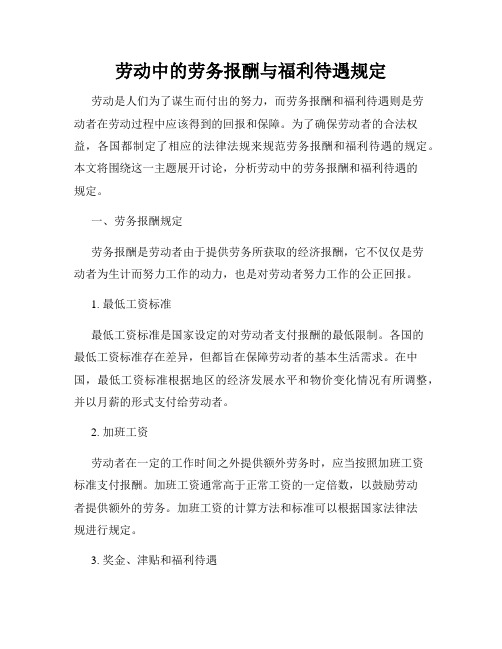 劳动中的劳务报酬与福利待遇规定

劳动是人们为了谋生而付出的努力，而劳务报酬和福利待遇则是劳动者在劳动过程中应该得到的回报和保障。为了确保劳动者的合法权益，各国都制定了相应的法律法规来规范劳务报酬和福利待遇的规定。本文将围绕这一主题展开讨论，分析劳动中的劳务报酬和福利待遇的规定。

一、劳务报酬规定

劳务报酬是劳动者由于提供劳务所获取的经济报酬，它不仅仅是劳动者为生计而努力工作的动力，也是对劳动者努力工作的公正回报。

1. 最低工资标准

最低工资标准是国家设定的对劳动者支付报酬的最低限制。各国的最低工资标准存在差异，但都旨在保障劳动者的基本生活需求。在中国，最低工资标准根据地区的经济发展水平和物价变化情况有所调整，并以月薪的形式支付给劳动者。

2. 加班工资

劳动者在一定的工作时间之外提供额外劳务时，应当按照加班工资标准支付报酬。加班工资通常高于正常工资的一定倍数，以鼓励劳动者提供额外的劳务。加班工资的计算方法和标准可以根据国家法律法规进行规定。

3. 奖金、津贴和福利待遇